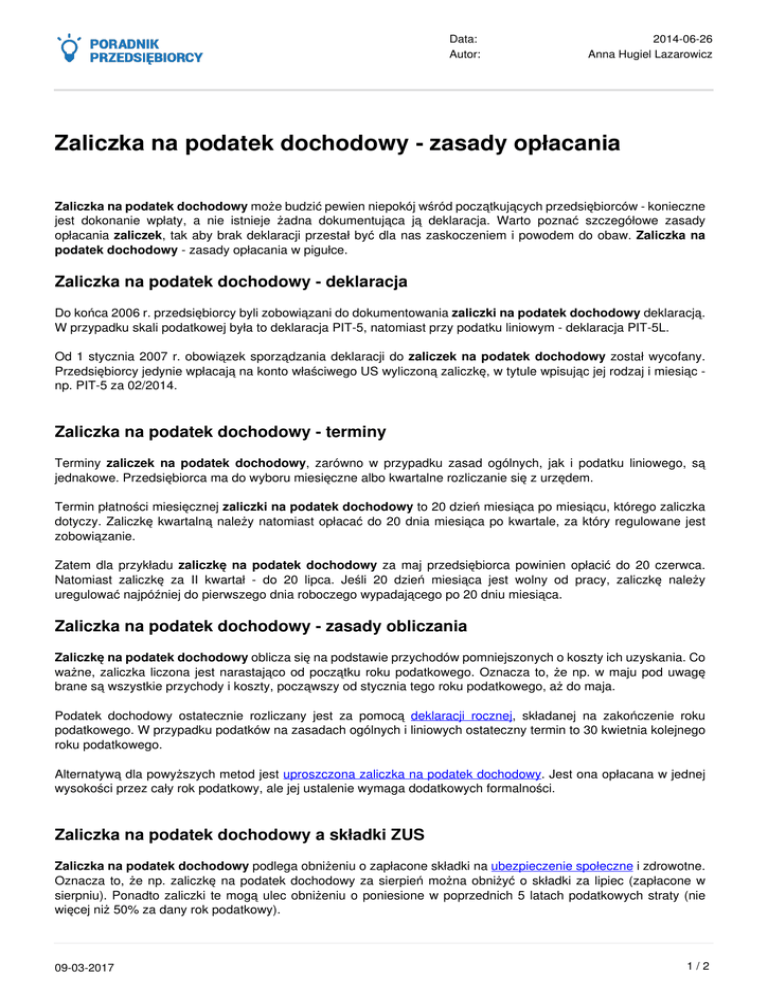 PORADNIK PRZEDSIĘBIORCY

Data: 2014-06-26
Autor: Anna Hugiel Lazarowicz

Zaliczka na podatek dochodowy - zasady opłacania

Zaliczka na podatek dochodowy może budzić pewien niepokój wśród początkujących przedsiębiorców - konieczne jest dokonanie wpłaty, a nie istnieje żadna dokumentująca ją deklaracja. Warto poznać szczegółowe zasady opłacania zaliczek, tak aby brak deklaracji przestał być dla nas zaskoczeniem i powodem do obaw. Zaliczka na podatek dochodowy - zasady opłacania w pigułce.

Zaliczka na podatek dochodowy - deklaracja

Do końca 2006 r. przedsiębiorcy byli zobowiązani do dokumentowania zaliczki na podatek dochodowy deklaracją. W przypadku skali podatkowej była to deklaracja PIT-5, natomiast przy podatku liniowym - deklaracja PIT-5L.

Od 1 stycznia 2007 r. obowiązek sporządzania deklaracji do zaliczek na podatek dochodowy został wycofany. Przedsiębiorcy jedynie wpłacają na konto właściwego US wyliczoną zaliczkę, w tytule wpisując jej rodzaj i miesiąc - np. PIT-5 za 02/2014.

Zaliczka na podatek dochodowy - terminy

Terminy zaliczek na podatek dochodowy, zarówno w przypadku zasad ogólnych, jak i podatku liniowego, są jednakowe. Przedsiębiorca ma do wyboru miesięczne albo kwartalne rozliczanie się z urzędem.

Termin płatności miesięcznej zaliczki na podatek dochodowy to 20 dzień miesiąca po miesiącu, którego zaliczka dotyczy. Zaliczkę kwartalną należy natomiast opłacać do 20 dnia miesiąca po kwartale, za który regulowane jest zobowiązanie.

Zatem dla przykładu zaliczkę na podatek dochodowy za maj przedsiębiorca powinien opłacić do 20 czerwca. Natomiast zaliczkę za II kwartał - do 20 lipca. Jeśli 20 dzień miesiąca jest wolny od pracy, zaliczkę należy uregulować najpóźniej do pierwszego dnia roboczego wypadającego po 20 dniu miesiąca.

Zaliczka na podatek dochodowy - zasady obliczania

Zaliczkę na podatek dochodowy oblicza się na podstawie przychodów pomniejszonych o koszty ich uzyskania. Co ważne, zaliczka liczona jest narastająco od początku roku podatkowego. Oznacza to, że np. w maju pod uwagę brane są wszystkie przychody i koszty, począwszy od stycznia tego roku podatkowego, aż do maja.

Podatek dochodowy ostatecznie rozliczany jest za pomocą deklaracji rocznej, składanej na zakończenie roku podatkowego. W przypadku podatków na zasadach ogólnych i liniowych ostateczny termin to 30 kwietnia kolejnego roku podatkowego.

Alternatywą dla powyższych metod jest uproszczona zaliczka na podatek dochodowy. Jest ona opłacana w jednej wysokości przez cały rok podatkowy, ale jej ustalenie wymaga dodatkowych formalności.

Zaliczka na podatek dochodowy a składki ZUS

Zaliczka na podatek dochodowy podlega obniżeniu o zapłacone składki na ubezpieczenie społeczne i zdrowotne. Oznacza to, że np. zaliczkę na podatek dochodowy za sierpień można obniżyć o składki za lipiec (zapłacone w sierpniu). Ponadto zaliczki te mogą ulec obniżeniu o poniesione w poprzednich 5 latach podatkowych straty (nie więcej niż 50% za dany rok podatkowy).

09-03-2017 1 / 2